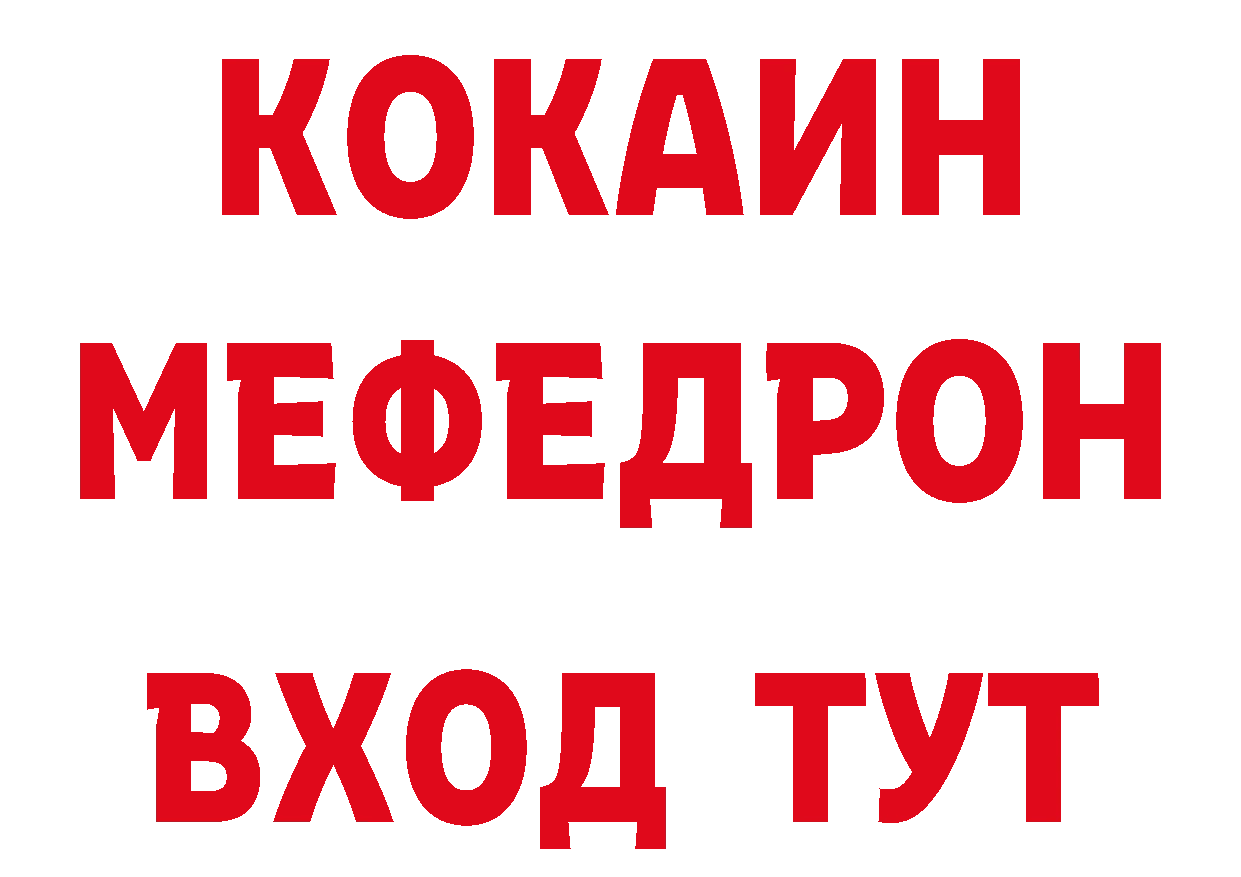 КОКАИН
МЕФЕДРОН
ВХОД ТУТ